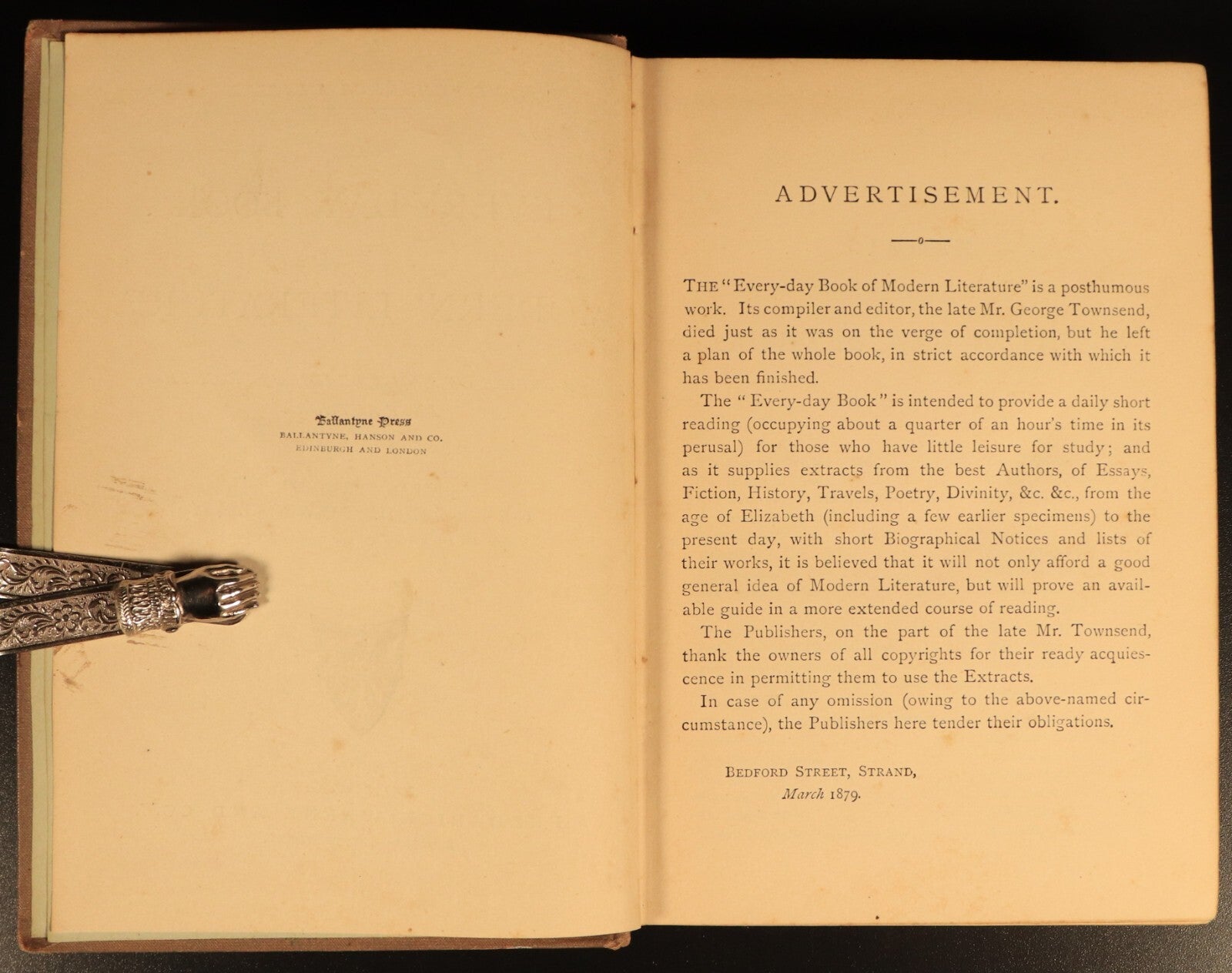 Ballantyne Press
BALLANTYNE, HANSON AND CO.
EDINBURGH AND LONDON

ADVERTISEMENT.

THE "Every-day Book of Modern Literature" is a posthumous work. Its compiler and editor, the late Mr. George Townsend, died just as it was on the verge of completion, but he left a plan of the whole book, in strict accordance with which it has been finished.

The "Every-day Book" is intended to provide a daily short reading (occupying about a quarter of an hour's time in its perusal) for those who have little leisure for study; and as it supplies extracts from the best Authors, of Essays, Fiction, History, Travels, Poetry, Divinity, &c. &c., from the age of Elizabeth (including a few earlier specimens) to the present day, with short Biographical Notices and lists of their works, it is believed that it will not only afford a good general idea of Modern Literature, but will prove an available guide in a more extended course of reading.

The Publishers, on the part of the late Mr. Townsend, thank the owners of all copyrights for their ready acquiescence in permitting them to use the Extracts.

In case of any omission (owing to the above-named circumstance), the Publishers here tender their obligations.

BEDFORD STREET, STRAND,
March 1879.